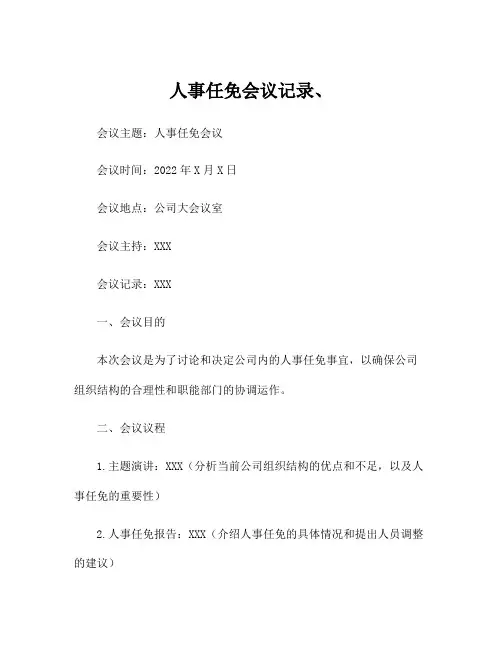 人事任免会议记录、

会议主题：人事任免会议

会议时间：2022年X月X日

会议地点：公司大会议室

会议主持：XXX

会议记录：XXX

一、会议目的

本次会议是为了讨论和决定公司内的人事任免事宜，以确保公司组织结构的合理性和职能部门的协调运作。

二、会议议程

1.主题演讲：XXX（分析当前公司组织结构的优点和不足，以及人事任免的重要性）

2.人事任免报告：XXX（介绍人事任免的具体情况和提出人员调整的建议）